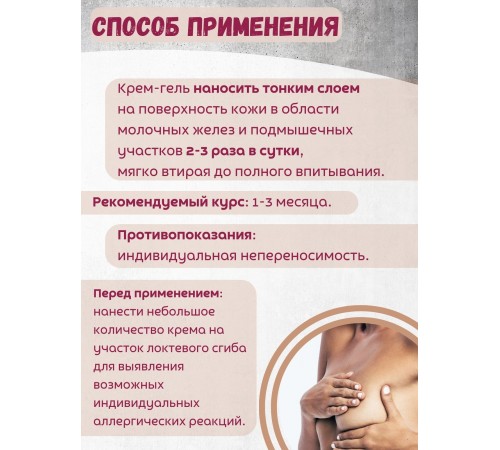 СПОСОБ ПРИМЕНЕНИЯ

Крем-гель наносить тонким слоем на поверхность кожи в области молочных желез и подмышечных участков 2-3 раза в сутки, мягко втирая до полного впитывания.

Рекомендуемый курс: 1-3 месяца.

Противопоказания: индивидуальная непереносимость.

Перед применением: нанести небольшое количество крема на участок локтевого сгиба для выявления возможных индивидуальных аллергических реакций.